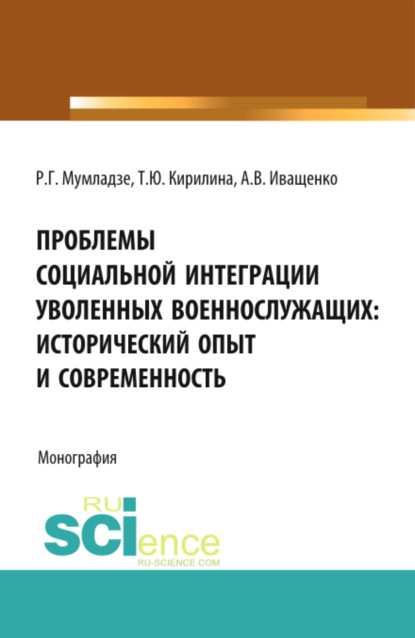 Р.Г. Мумладзе, Т.Ю. Кирилина, А.В. Иващенко

ПРОБЛЕМЫ СОЦИАЛЬНОЙ ИНТЕГРАЦИИ УВОЛЕННЫХ ВОЕННОСЛУЖАЩИХ: ИСТОРИЧЕСКИЙ ОПЫТ И СОВРЕМЕННОСТЬ

Монография

RU SCIence
RU-SCIENCE.COM